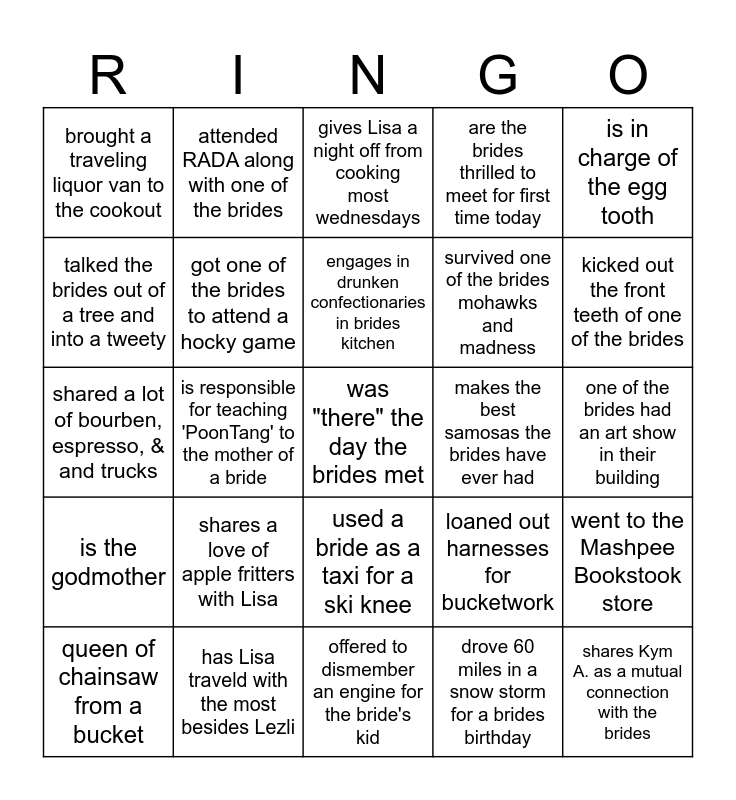 | R | I | N | G | O |
|---|---|---|---|---|
| brought a traveling liquor van to the cookout | attended RADA along with one of the brides | gives Lisa a night off from cooking most wednesdays | are the brides thrilled to meet for first time today | is in charge of the egg tooth |
| talked the brides out of a tree and into a tweety | got one of the brides to attend a hocky game | engages in drunken confectionaries in brides kitchen | survived one of the brides mohawks and madness | kicked out the front teeth of one of the brides |
| shared a lot of bourben, espresso, & and trucks | is responsible for teaching 'PoonTang' to the mother of a bride | was "there" the day the brides met | makes the best samosas the brides have ever had | one of the brides had an art show in their building |
| is the godmother | shares a love of apple fritters with Lisa | used a bride as a taxi for a ski knee | loaned out harnesses for bucketwork | went to the Mashpee Bookstook store |
| queen of chainsaw from a bucket | has Lisa traveld with the most besides Lezli | offered to dismember an engine for the bride's kid | drove 60 miles in a snow storm for a brides birthday | shares Kym A. as a mutual connection with the brides |